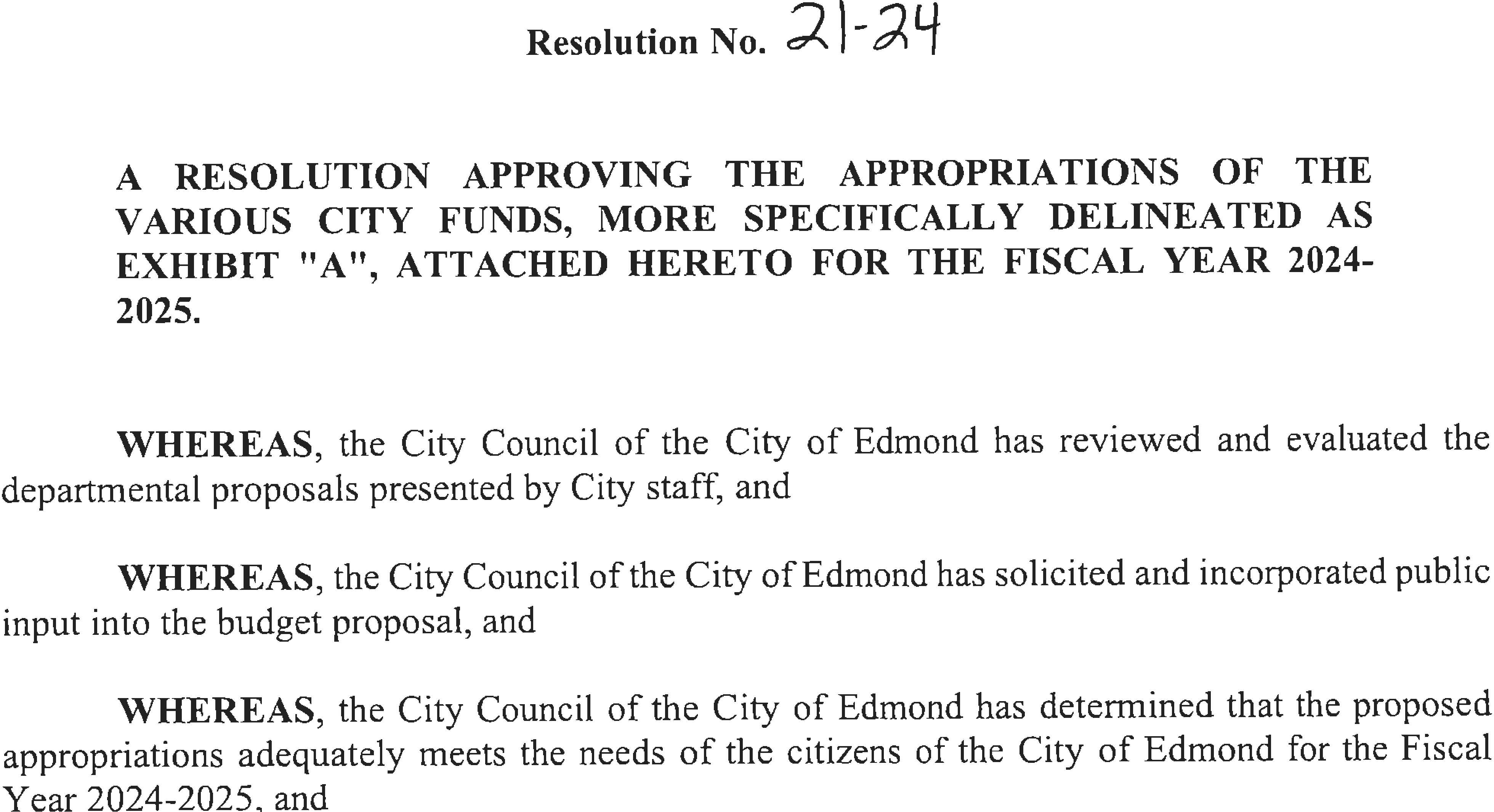 Resolution No. 21-24

A RESOLUTION APPROVING THE APPROPRIATIONS OF THE VARIOUS CITY FUNDS, MORE SPECIFICALLY DELINEATED AS EXHIBIT "A", ATTACHED HERETO FOR THE FISCAL YEAR 2024-2025.

WHEREAS, the City Council of the City of Edmond has reviewed and evaluated the departmental proposals presented by City staff, and

WHEREAS, the City Council of the City of Edmond has solicited and incorporated public input into the budget proposal, and

WHEREAS, the City Council of the City of Edmond has determined that the proposed appropriations adequately meets the needs of the citizens of the City of Edmond for the Fiscal Year 2024-2025, and